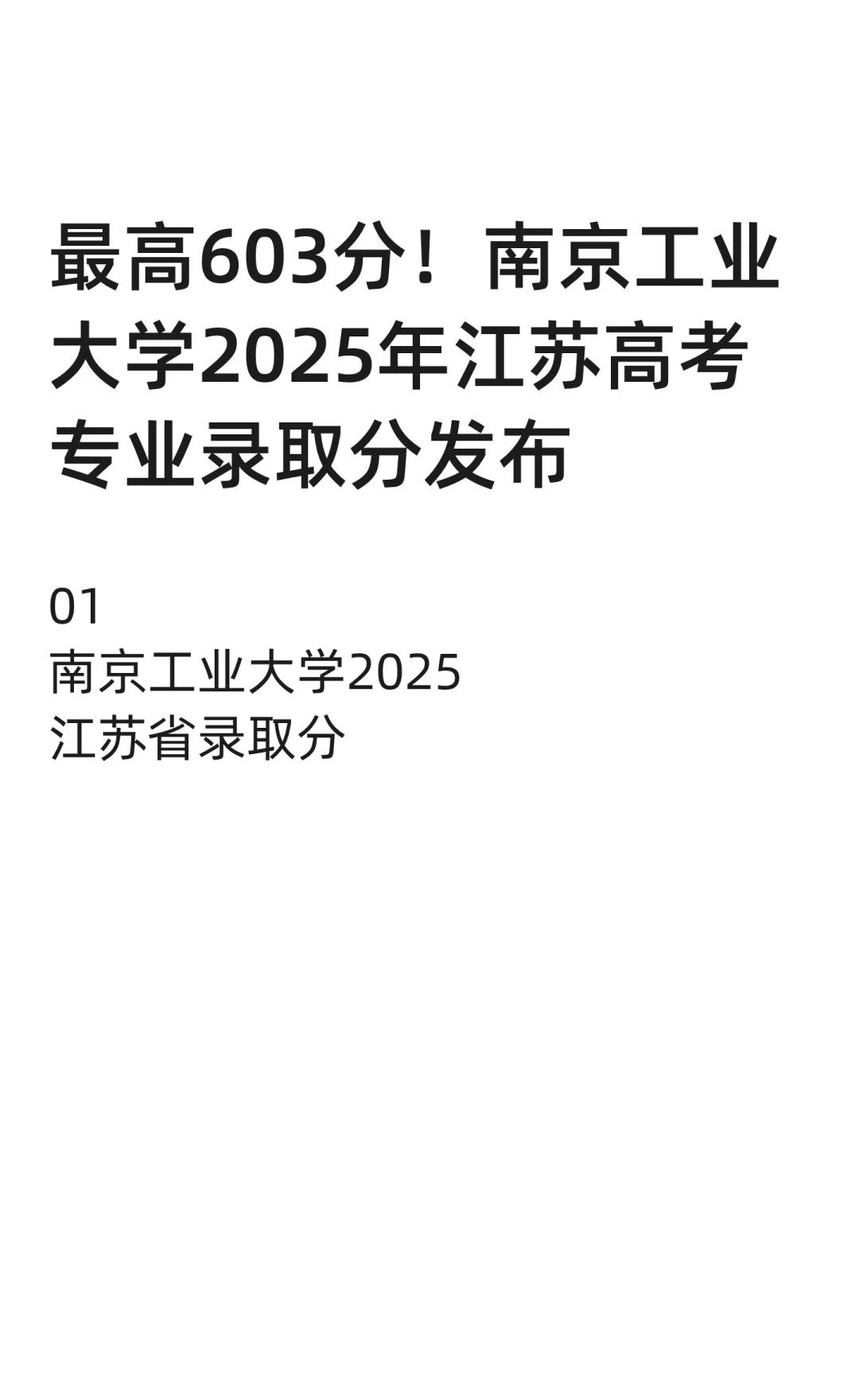 最高603分！南京工业大学2025年江苏高考专业录取分发布

01
南京工业大学2025
江苏省录取分